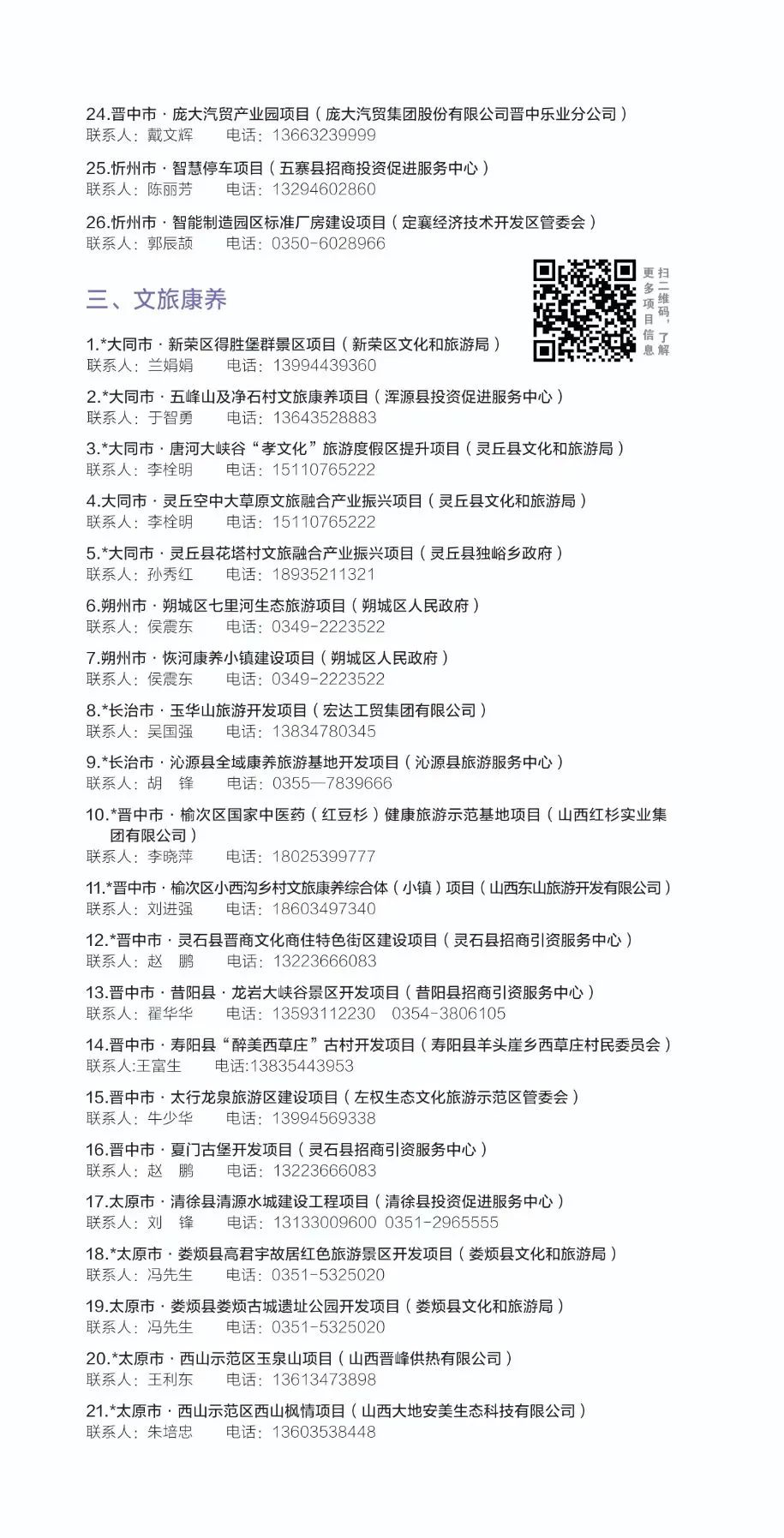 24.晋中市 · 庞大汽贸产业园项目（庞大汽贸集团股份有限公司晋中乐业分公司）
联系人：戴文辉　电话：13663239999

25.忻州市 · 智慧停车项目（五寨县招商投资促进服务中心）
联系人：陈丽芳　电话：13294602860

26.忻州市 · 智能制造园区标准厂房建设项目（定襄经济技术开发区管委会）
联系人：郭辰颉　电话：0350-6028966

三、文旅康养

扫二维码，了解更多项目信息

1.*大同市 · 新荣区得胜堡群景区项目（新荣区文化和旅游局）
联系人：兰娟娟　电话：13994439360

2.*大同市 · 五峰山及净石村文旅康养项目（浑源县投资促进服务中心）
联系人：于智勇　电话：13643528883

3.*大同市 · 唐河大峡谷“孝文化”旅游度假区提升项目（灵丘县文化和旅游局）
联系人：李栓明　电话：15110765222

4.大同市 · 灵丘空中大草原文旅融合产业振兴项目（灵丘县文化和旅游局）
联系人：李栓明　电话：15110765222

5.*大同市 · 灵丘县花塔村文旅融合产业振兴项目（灵丘县独峪乡政府）
联系人：孙秀红　电话：18935211321

6.朔州市 · 朔城区七里河生态旅游项目（朔城区人民政府）
联系人：侯震东　电话：0349-2223522

7.朔州市 · 恢河康养小镇建设项目（朔城区人民政府）
联系人：侯震东　电话：0349-2223522

8.*长治市 · 玉华山旅游开发项目（宏达工贸集团有限公司）
联系人：吴国强　电话：13834780345

9.*长治市 · 沁源县全域康养旅游基地开发项目（沁源县旅游服务中心）
联系人：胡　锋　电话：0355—7839666

10.*晋中市 · 榆次区国家中医药（红豆杉）健康旅游示范基地项目（山西红杉实业集团有限公司）
联系人：李晓萍　电话：18025399777

11.*晋中市 · 榆次区小西沟乡村文旅康养综合体（小镇）项目（山西东山旅游开发有限公司）
联系人：刘进强　电话：18603497340

12.*晋中市 · 灵石县晋商文化商住特色街区建设项目（灵石县招商引资服务中心）
联系人：赵　鹏　电话：13223666083

13.晋中市 · 昔阳县 · 龙岩大峡谷景区开发项目（昔阳县招商引资服务中心）
联系人：翟华华　电话：13593112230　0354-3806105

14.晋中市 · 寿阳县“醉美西草庄”古村开发项目（寿阳县羊头崖乡西草庄村民委员会）
联系人:王富生　电话:13835443953

15.晋中市 · 太行龙泉旅游区建设项目（左权生态文化旅游示范区管委会）
联系人：牛少华　电话：13994569338

16.晋中市 · 夏门古堡开发项目（灵石县招商引资服务中心）
联系人：赵　鹏　电话：13223666083

17.太原市 · 清徐县清源水城建设工程项目（清徐县投资促进服务中心）
联系人：刘　锋　电话：13133009600 0351-2965555

18.*太原市 · 娄烦县高君宇故居红色旅游景区开发项目（娄烦县文化和旅游局）
联系人：冯先生　电话：0351-5325020

19.太原市 · 娄烦县娄烦古城遗址公园开发项目（娄烦县文化和旅游局）
联系人：冯先生　电话：0351-5325020

20.*太原市 · 西山示范区玉泉山项目（山西晋峰供热有限公司）
联系人：王利东　电话：13613473898

21.*太原市 · 西山示范区西山枫情项目（山西大地安美生态科技有限公司）
联系人：朱培忠　电话：13603538448